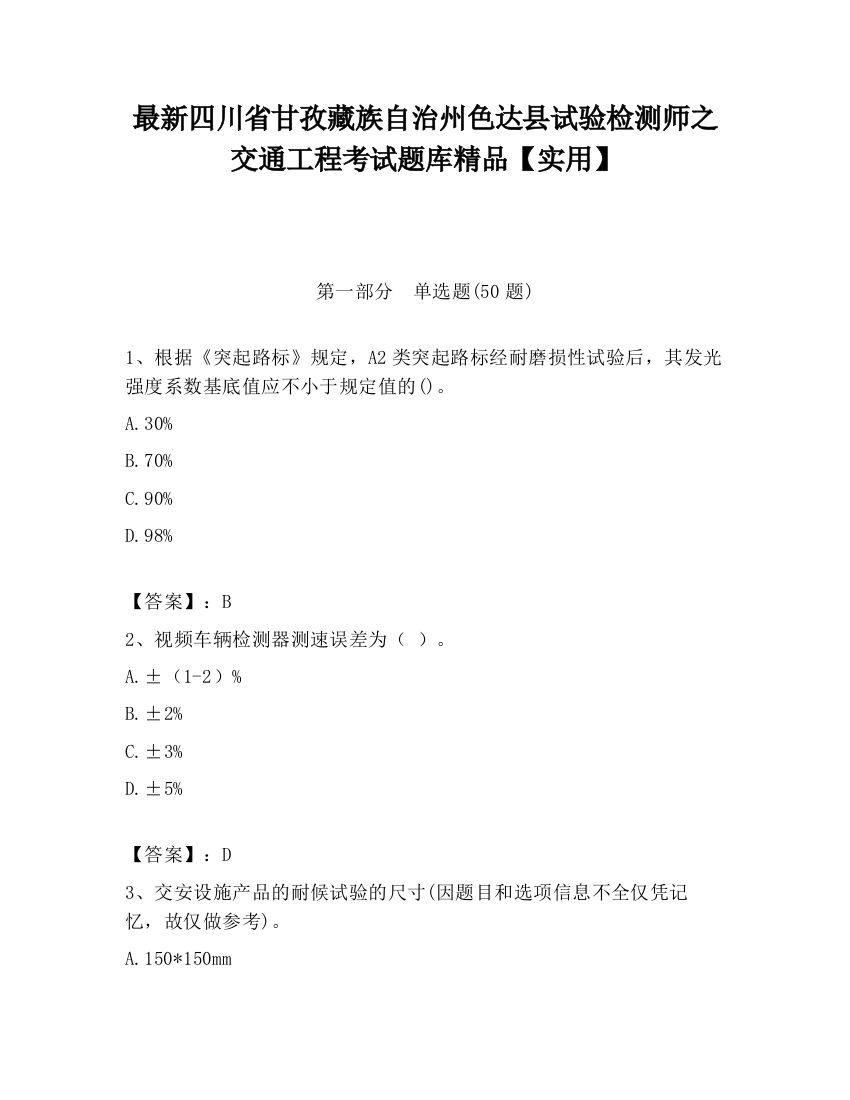 最新四川省甘孜藏族自治州色达县试验检测师之交通工程考试题库精品【实用】

第一部分　单选题(50 题)

1、根据《突起路标》规定，A2 类突起路标经耐磨损性试验后，其发光强度系数基底值应不小于规定值的()。

A.30%

B.70%

C.90%

D.98%

【答案】：B

2、视频车辆检测器测速误差为（ ）。

A.±（1-2）%

B.±2%

C.±3%

D.±5%

【答案】：D

3、交安设施产品的耐候试验的尺寸(因题目和选项信息不全仅凭记忆，故仅做参考)。

A.150*150mm